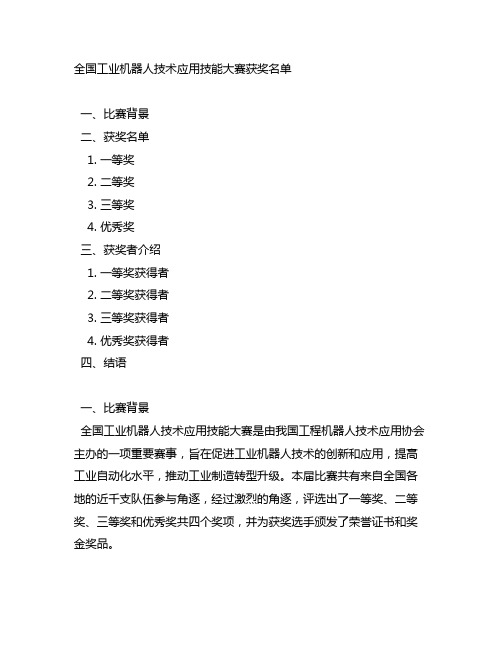 全国工业机器人技术应用技能大赛获奖名单

一、比赛背景
二、获奖名单
1. 一等奖
2. 二等奖
3. 三等奖
4. 优秀奖
三、获奖者介绍
1. 一等奖获得者
2. 二等奖获得者
3. 三等奖获得者
4. 优秀奖获得者
四、结语

一、比赛背景
全国工业机器人技术应用技能大赛是由我国工程机器人技术应用协会主办的一项重要赛事，旨在促进工业机器人技术的创新和应用，提高工业自动化水平，推动工业制造转型升级。本届比赛共有来自全国各地的近千支队伍参与角逐，经过激烈的角逐，评选出了一等奖、二等奖、三等奖和优秀奖共四个奖项，并为获奖选手颁发了荣誉证书和奖金奖品。